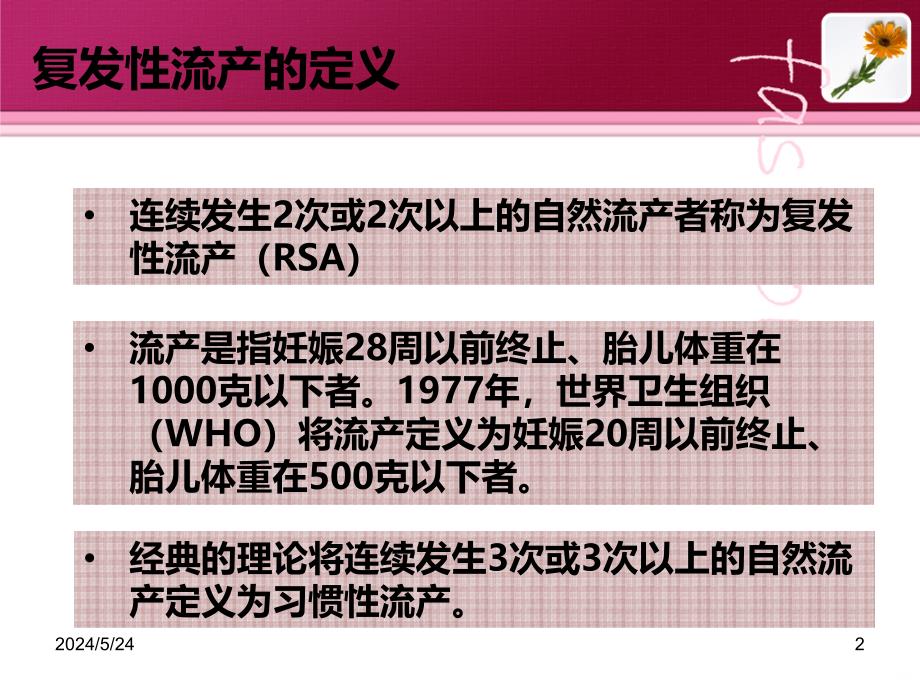 复发性流产的定义

• 连续发生2次或2次以上的自然流产者称为复发性流产（RSA）

• 流产是指妊娠28周以前终止、胎儿体重在1000克以下者。1977年，世界卫生组织（WHO）将流产定义为妊娠20周以前终止、胎儿体重在500克以下者。

• 经典的理论将连续发生3次或3次以上的自然流产定义为习惯性流产。

2024/5/24

2